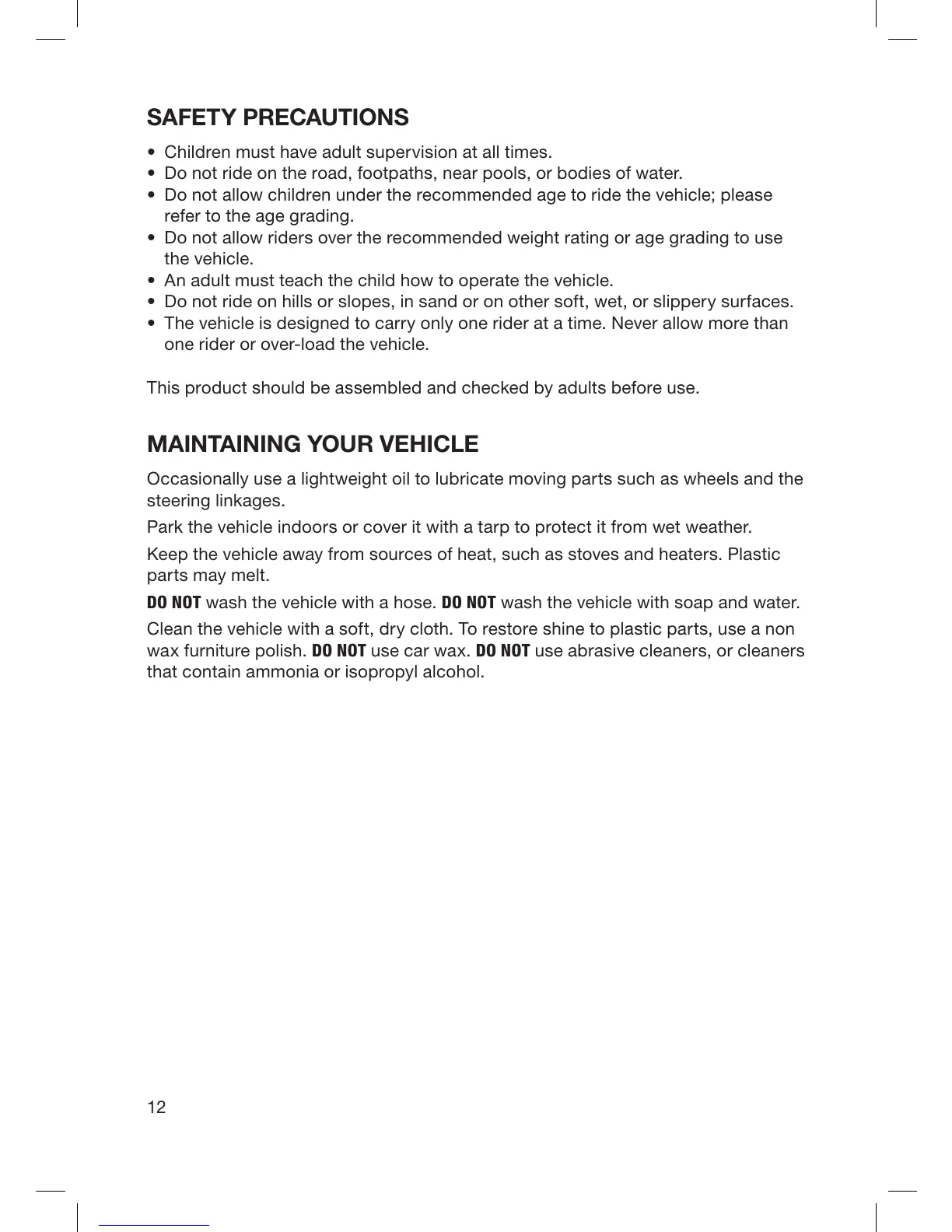 SAFETY PRECAUTIONS

• Children must have adult supervision at all times.
• Do not ride on the road, footpaths, near pools, or bodies of water.
• Do not allow children under the recommended age to ride the vehicle; please refer to the age grading.
• Do not allow riders over the recommended weight rating or age grading to use the vehicle.
• An adult must teach the child how to operate the vehicle.
• Do not ride on hills or slopes, in sand or on other soft, wet, or slippery surfaces.
• The vehicle is designed to carry only one rider at a time. Never allow more than one rider or over-load the vehicle.

This product should be assembled and checked by adults before use.

MAINTAINING YOUR VEHICLE

Occasionally use a lightweight oil to lubricate moving parts such as wheels and the steering linkages.

Park the vehicle indoors or cover it with a tarp to protect it from wet weather.

Keep the vehicle away from sources of heat, such as stoves and heaters. Plastic parts may melt.

DO NOT wash the vehicle with a hose. DO NOT wash the vehicle with soap and water.

Clean the vehicle with a soft, dry cloth. To restore shine to plastic parts, use a non wax furniture polish. DO NOT use car wax. DO NOT use abrasive cleaners, or cleaners that contain ammonia or isopropyl alcohol.

12